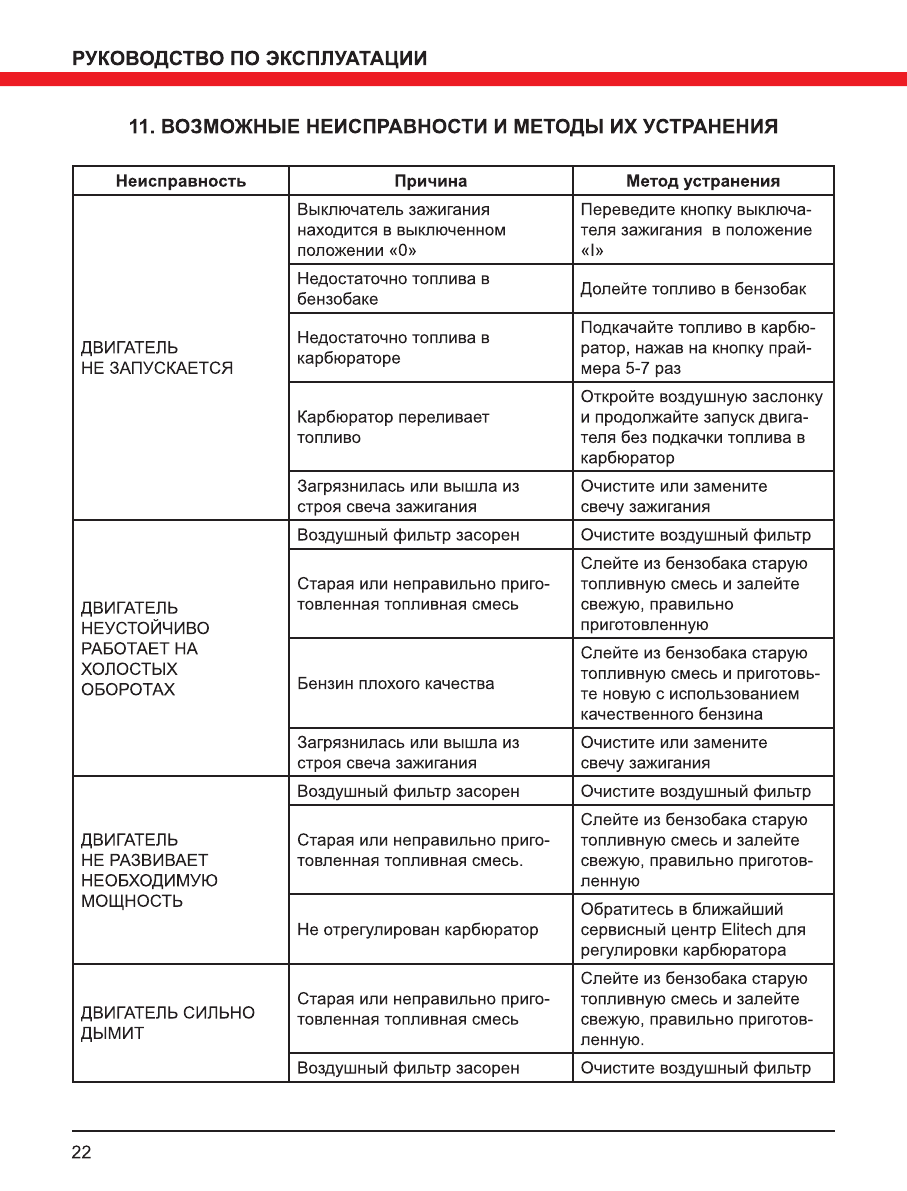 РУКОВОДСТВО ПО ЭКСПЛУАТАЦИИ

11. ВОЗМОЖНЫЕ НЕИСПРАВНОСТИ И МЕТОДЫ ИХ УСТРАНЕНИЯ

| Неисправность | Причина | Метод устранения |
|---|---|---|
| ДВИГАТЕЛЬ НЕ ЗАПУСКАЕТСЯ | Выключатель зажигания находится в выключенном положении «0» | Переведите кнопку выключателя зажигания в положение «I» |
| | Недостаточно топлива в бензобаке | Долейте топливо в бензобак |
| | Недостаточно топлива в карбюраторе | Подкачайте топливо в карбюратор, нажав на кнопку праймера 5-7 раз |
| | Карбюратор переливает топливо | Откройте воздушную заслонку и продолжайте запуск двигателя без подкачки топлива в карбюратор |
| | Загрязнилась или вышла из строя свеча зажигания | Очистите или замените свечу зажигания |
| ДВИГАТЕЛЬ НЕУСТОЙЧИВО РАБОТАЕТ НА ХОЛОСТЫХ ОБОРОТАХ | Воздушный фильтр засорен | Очистите воздушный фильтр |
| | Старая или неправильно приготовленная топливная смесь | Слейте из бензобака старую топливную смесь и залейте свежую, правильно приготовленную |
| | Бензин плохого качества | Слейте из бензобака старую топливную смесь и приготовьте новую с использованием качественного бензина |
| | Загрязнилась или вышла из строя свеча зажигания | Очистите или замените свечу зажигания |
| ДВИГАТЕЛЬ НЕ РАЗВИВАЕТ НЕОБХОДИМУЮ МОЩНОСТЬ | Воздушный фильтр засорен | Очистите воздушный фильтр |
| | Старая или неправильно приготовленная топливная смесь. | Слейте из бензобака старую топливную смесь и залейте свежую, правильно приготовленную |
| | Не отрегулирован карбюратор | Обратитесь в ближайший сервисный центр Elitech для регулировки карбюратора |
| ДВИГАТЕЛЬ СИЛЬНО ДЫМИТ | Старая или неправильно приготовленная топливная смесь | Слейте из бензобака старую топливную смесь и залейте свежую, правильно приготовленную. |
| | Воздушный фильтр засорен | Очистите воздушный фильтр |

22